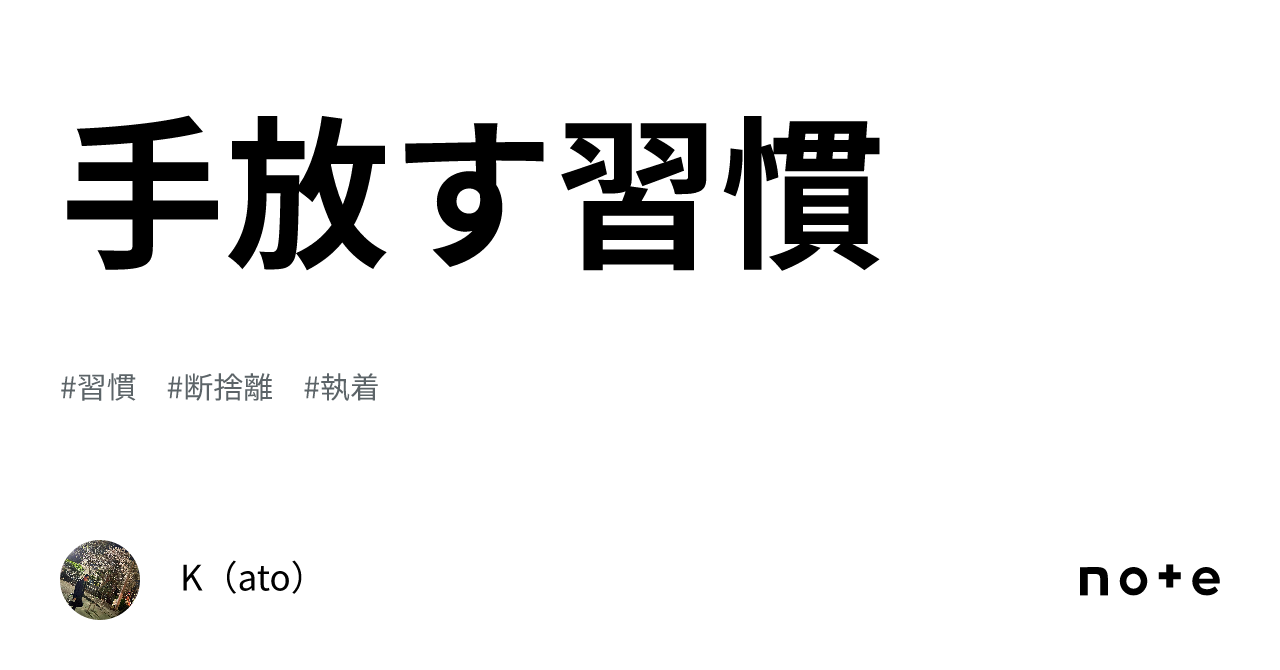 手放す習慣

#習慣　#断捨離　#執着

K（ato）

note